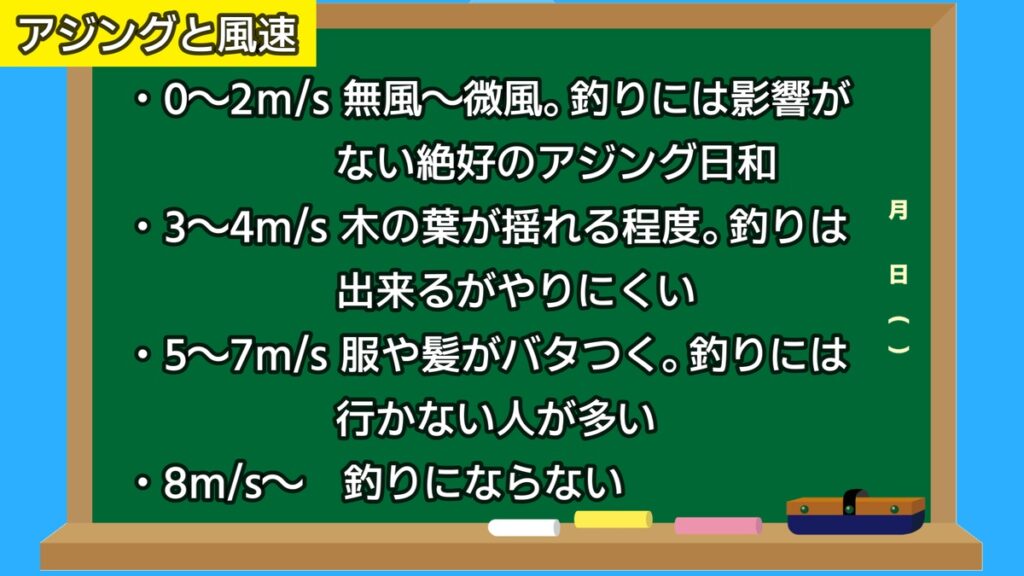 アジングと風速

・0〜2m/s 無風〜微風。釣りには影響がない絶好のアジング日和

・3〜4m/s 木の葉が揺れる程度。釣りは出来るがやりにくい

・5〜7m/s 服や髪がバタつく。釣りには行かない人が多い

・8m/s〜　釣りにならない

月

日

（ ）